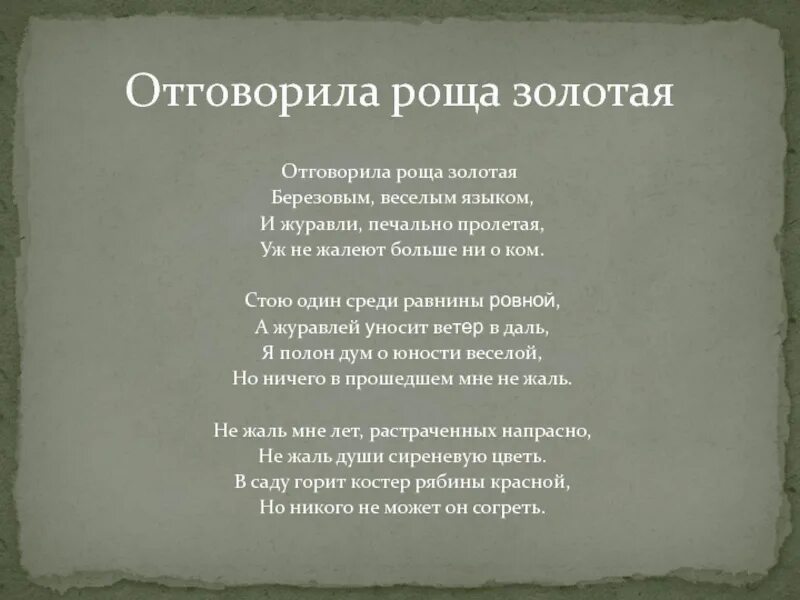 Отговорила роща золотая

Отговорила роща золотая
Березовым, веселым языком,
И журавли, печально пролетая,
Уж не жалеют больше ни о ком.

Стою один среди равнины ровной,
А журавлей уносит ветер в даль,
Я полон дум о юности веселой,
Но ничего в прошедшем мне не жаль.

Не жаль мне лет, растраченных напрасно,
Не жаль души сиреневую цветь.
В саду горит костер рябины красной,
Но никого не может он согреть.